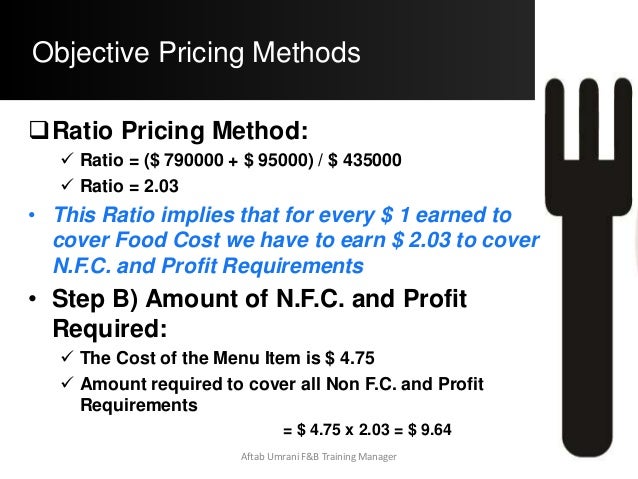 Objective Pricing Methods

❑ Ratio Pricing Method:

✓ Ratio = ($ 790000 + $ 95000) / $ 435000

✓ Ratio = 2.03

• This Ratio implies that for every $ 1 earned to cover Food Cost we have to earn $ 2.03 to cover N.F.C. and Profit Requirements

• Step B) Amount of N.F.C. and Profit Required:

✓ The Cost of the Menu Item is $ 4.75

✓ Amount required to cover all Non F.C. and Profit Requirements

= $ 4.75 x 2.03 = $ 9.64

Aftab Umrani F&B Training Manager